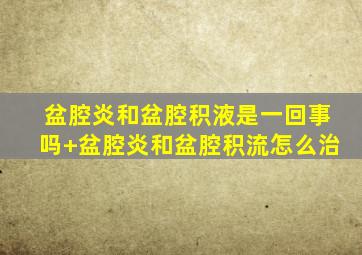 盆腔炎和盆腔积液是一回事吗+盆腔炎和盆腔积流怎么治